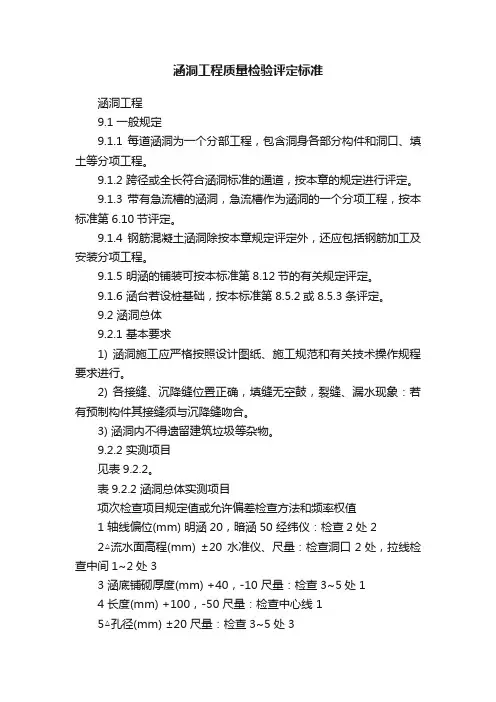 涵洞工程质量检验评定标准

涵洞工程

9.1 一般规定

9.1.1 每道涵洞为一个分部工程，包含洞身各部分构件和洞口、填土等分项工程。

9.1.2 跨径或全长符合涵洞标准的通道，按本章的规定进行评定。

9.1.3 带有急流槽的涵洞，急流槽作为涵洞的一个分项工程，按本标准第 6.10 节评定。

9.1.4 钢筋混凝土涵洞除按本章规定评定外，还应包括钢筋加工及安装分项工程。

9.1.5 明涵的铺装可按本标准第 8.12 节的有关规定评定。

9.1.6 涵台若设桩基础，按本标准第 8.5.2 或 8.5.3 条评定。

9.2 涵洞总体

9.2.1 基本要求

1) 涵洞施工应严格按照设计图纸、施工规范和有关技术操作规程要求进行。

2) 各接缝、沉降缝位置正确，填缝无空鼓，裂缝、漏水现象：若有预制构件其接缝须与沉降缝吻合。

3) 涵洞内不得遗留建筑垃圾等杂物。

9.2.2 实测项目

见表 9.2.2。

表 9.2.2 涵洞总体实测项目

项次检查项目规定值或允许偏差检查方法和频率权值

1 轴线偏位(mm) 明涵 20，暗涵 50 经纬仪：检查 2 处 2

2△流水面高程(mm) ±20 水准仪、尺量：检查洞口 2 处，拉线检查中间 1~2 处 3

3 涵底铺砌厚度(mm) +40，-10 尺量：检查 3~5 处 1

4 长度(mm) +100，-50 尺量：检查中心线 1

5△孔径(mm) ±20 尺量：检查 3~5 处 3